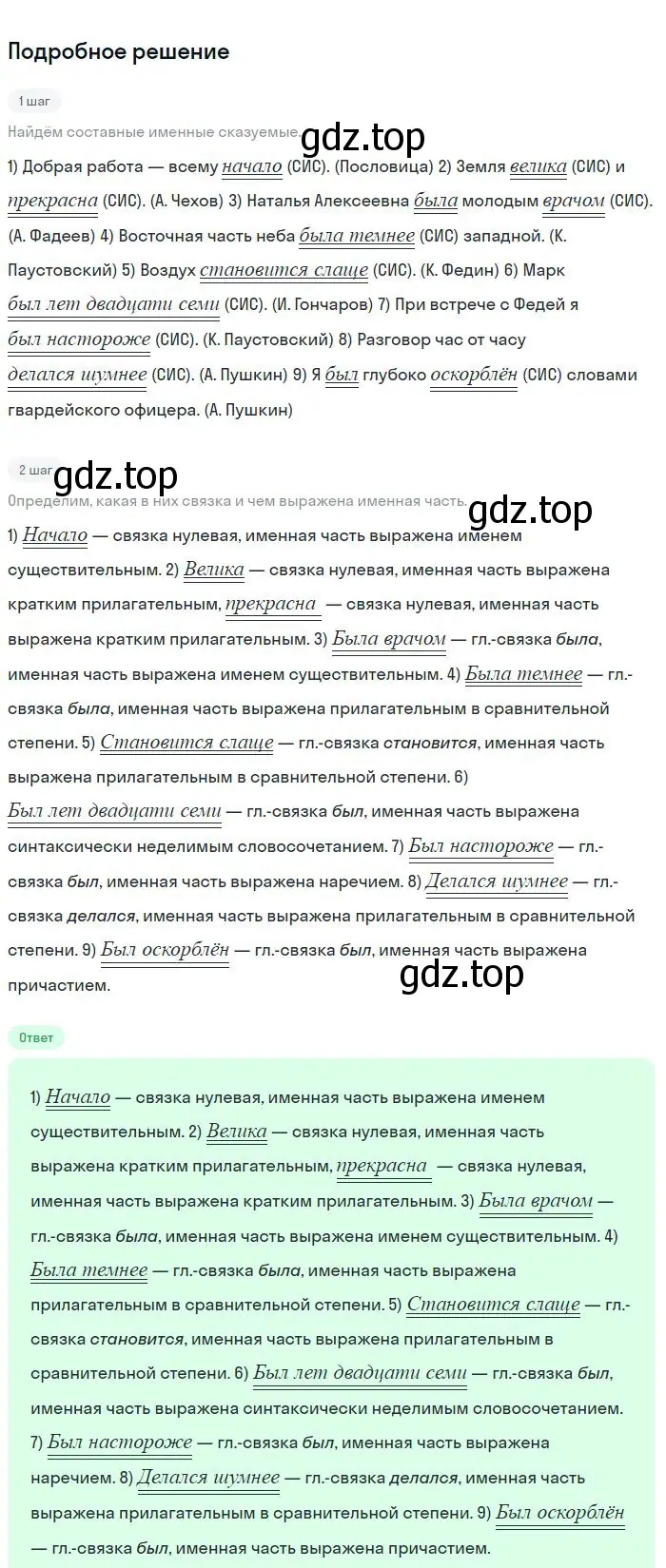 Подробное решение

1 шаг

Найдём составные именные сказуемые.

gdz.top

1) Добрая работа — всему начало (СИС). (Пословица) 2) Земля велика (СИС) и прекрасна (СИС). (А. Чехов) 3) Наталья Алексеевна была молодым врачом (СИС). (А. Фадеев) 4) Восточная часть неба была темнее (СИС) западной. (К. Паустовский) 5) Воздух становится слаще (СИС). (К. Федин) 6) Марк был лет двадцати семи (СИС). (И. Гончаров) 7) При встрече с Федей я был настороже (СИС). (К. Паустовский) 8) Разговор час от часу делался шумнее (СИС). (А. Пушкин) 9) Я был глубоко оскорблён (СИС) словами гвардейского офицера. (А. Пушкин)

2 шаг

gdz.top

Определим, какая в них связка и чем выражена именная часть.

gdz.top

1) Начало — связка нулевая, именная часть выражена именем существительным. 2) Велика — связка нулевая, именная часть выражена кратким прилагательным, прекрасна — связка нулевая, именная часть выражена кратким прилагательным. 3) Была врачом — гл.-связка была, именная часть выражена именем существительным. 4) Была темнее — гл.-связка была, именная часть выражена прилагательным в сравнительной степени. 5) Становится слаще — гл.-связка становится, именная часть выражена прилагательным в сравнительной степени. 6) Был лет двадцати семи — гл.-связка был, именная часть выражена синтаксически неделимым словосочетанием. 7) Был настороже — гл.-связка был, именная часть выражена наречием. 8) Делался шумнее — гл.-связка делался, именная часть выражена прилагательным в сравнительной степени. 9) Был оскорблён — гл.-связка был, именная часть выражена причастием.

gdz.top

Ответ

1) Начало — связка нулевая, именная часть выражена именем существительным. 2) Велика — связка нулевая, именная часть выражена кратким прилагательным, прекрасна — связка нулевая, именная часть выражена кратким прилагательным. 3) Была врачом — гл.-связка была, именная часть выражена именем существительным. 4) Была темнее — гл.-связка была, именная часть выражена прилагательным в сравнительной степени. 5) Становится слаще — гл.-связка становится, именная часть выражена прилагательным в сравнительной степени. 6) Был лет двадцати семи — гл.-связка был, именная часть выражена синтаксически неделимым словосочетанием. 7) Был настороже — гл.-связка был, именная часть выражена наречием. 8) Делался шумнее — гл.-связка делался, именная часть выражена прилагательным в сравнительной степени. 9) Был оскорблён — гл.-связка был, именная часть выражена причастием.